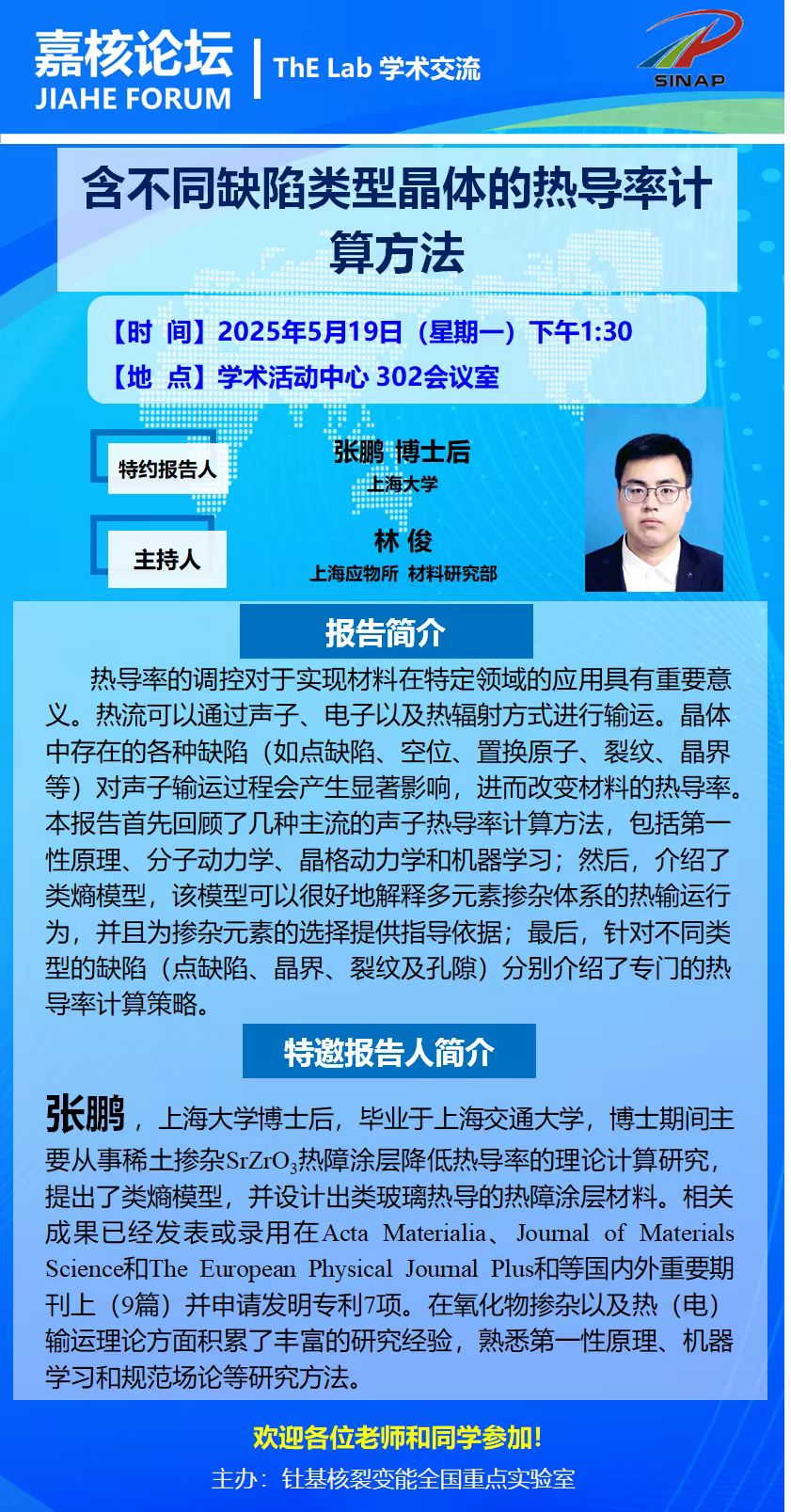 嘉核论坛
JIAHE FORUM

ThE Lab 学术交流

SINAP

含不同缺陷类型晶体的热导率计算方法

【时 间】2025年5月19日（星期一）下午1:30
【地 点】学术活动中心 302会议室

特约报告人

张鹏 博士后
上海大学

主持人

林 俊
上海应物所 材料研究部

报告简介

热导率的调控对于实现材料在特定领域的应用具有重要意义。热流可以通过声子、电子以及热辐射方式进行输运。晶体中存在的各种缺陷（如点缺陷、空位、置换原子、裂纹、晶界等）对声子输运过程会产生显著影响，进而改变材料的热导率。本报告首先回顾了几种主流的声子热导率计算方法，包括第一性原理、分子动力学、晶格动力学和机器学习；然后，介绍了类熵模型，该模型可以很好地解释多元素掺杂体系的热输运行为，并且为掺杂元素的选择提供指导依据；最后，针对不同类型的缺陷（点缺陷、晶界、裂纹及孔隙）分别介绍了专门的热导率计算策略。

特邀报告人简介

张鹏，上海大学博士后，毕业于上海交通大学，博士期间主要从事稀土掺杂$SrZrO_3$热障涂层降低热导率的理论计算研究，提出了类熵模型，并设计出类玻璃热导的热障涂层材料。相关成果已经发表或录用在Acta Materialia、Journal of Materials Science和The European Physical Journal Plus和等国内外重要期刊上（9篇）并申请发明专利7项。在氧化物掺杂以及热（电）输运理论方面积累了丰富的研究经验，熟悉第一性原理、机器学习和规范场论等研究方法。

欢迎各位老师和同学参加!

主办：钍基核裂变能全国重点实验室